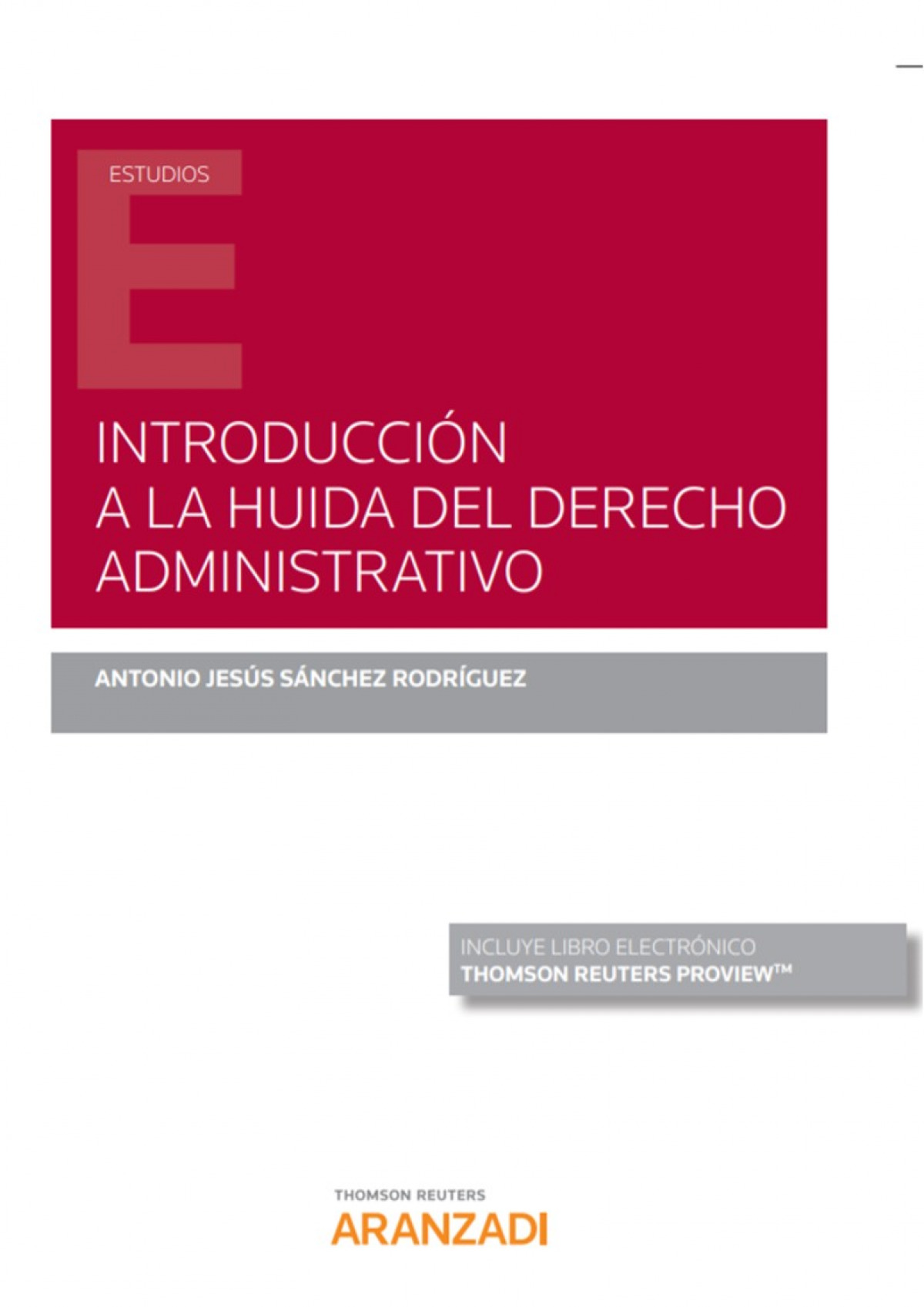 ESTUDIOS

INTRODUCCIÓN
A LA HUIDA DEL DERECHO
ADMINISTRATIVO

ANTONIO JESÚS SÁNCHEZ RODRÍGUEZ

INCLUYE LIBRO ELECTRÓNICO
THOMSON REUTERS PROVIEW™

THOMSON REUTERS
ARANZADI